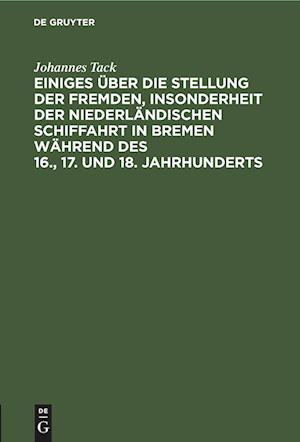 DE GRUYTER

Johannes Tack

EINIGES ÜBER DIE STELLUNG DER FREMDEN, INSONDERHEIT DER NIEDERLÄNDISCHEN SCHIFFAHRT IN BREMEN WÄHREND DES 16., 17. UND 18. JAHRHUNDERTS

DE
G